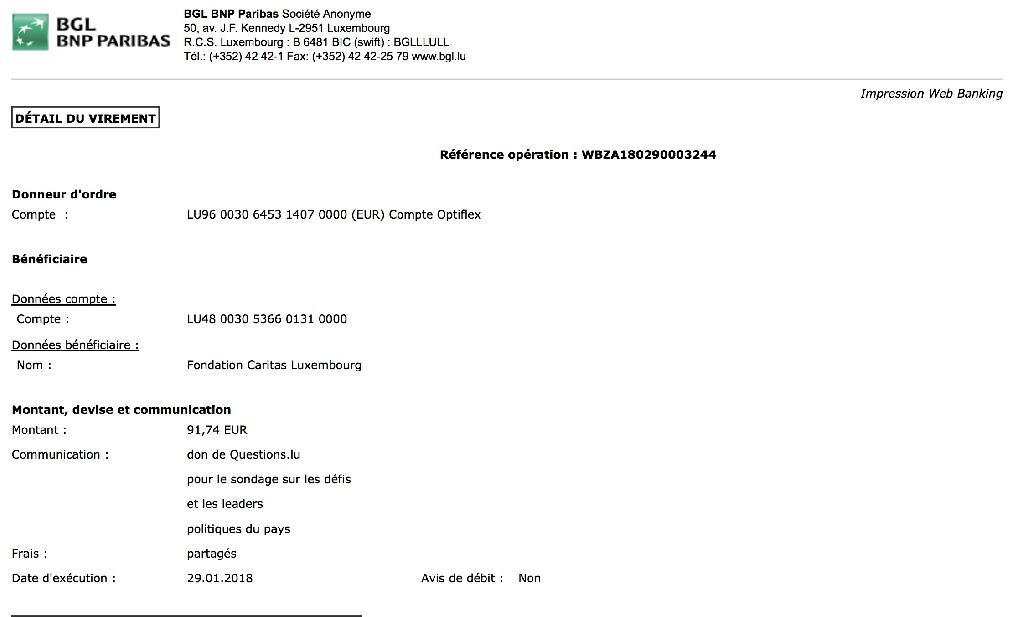 BGL
BNP PARIBAS

BGL BNP Paribas Société Anonyme
50, av. J.F. Kennedy L-2951 Luxembourg
R.C.S. Luxembourg : B 6481 BIC (swift) : BGLLLULL
Tél.: (+352) 42 42-1 Fax: (+352) 42 42-25 79 www.bgl.lu

Impression Web Banking

DÉTAIL DU VIREMENT

Référence opération : WBZA180290003244

Donneur d'ordre
Compte : LU96 0030 6453 1407 0000 (EUR) Compte Optiflex

Bénéficiaire

Données compte :
Compte : LU48 0030 5366 0131 0000

Données bénéficiaire :
Nom : Fondation Caritas Luxembourg

Montant, devise et communication
Montant : 91,74 EUR
Communication : don de Questions.lu
pour le sondage sur les défis
et les leaders
politiques du pays
Frais : partagés
Date d'exécution : 29.01.2018 Avis de débit : Non